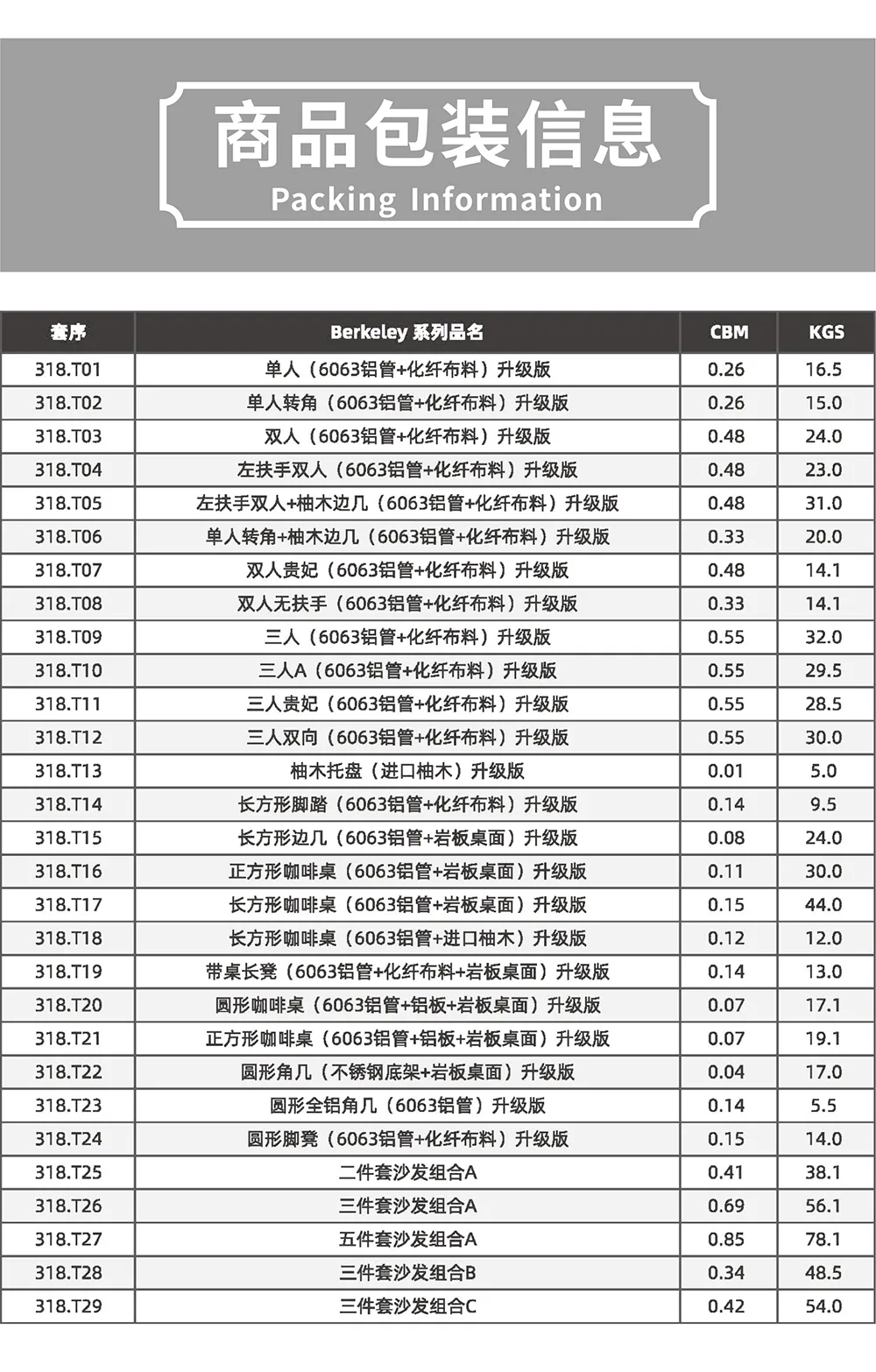 商品包装信息
Packing Information

| 套序 | Berkeley 系列品名 | CBM | KGS |
|---|---|---|---|
| 318.T01 | 单人（6063铝管+化纤布料）升级版 | 0.26 | 16.5 |
| 318.T02 | 单人转角（6063铝管+化纤布料）升级版 | 0.26 | 15.0 |
| 318.T03 | 双人（6063铝管+化纤布料）升级版 | 0.48 | 24.0 |
| 318.T04 | 左扶手双人（6063铝管+化纤布料）升级版 | 0.48 | 23.0 |
| 318.T05 | 左扶手双人+柚木边几（6063铝管+化纤布料）升级版 | 0.48 | 31.0 |
| 318.T06 | 单人转角+柚木边几（6063铝管+化纤布料）升级版 | 0.33 | 20.0 |
| 318.T07 | 双人贵妃（6063铝管+化纤布料）升级版 | 0.48 | 14.1 |
| 318.T08 | 双人无扶手（6063铝管+化纤布料）升级版 | 0.33 | 14.1 |
| 318.T09 | 三人（6063铝管+化纤布料）升级版 | 0.55 | 32.0 |
| 318.T10 | 三人A（6063铝管+化纤布料）升级版 | 0.55 | 29.5 |
| 318.T11 | 三人贵妃（6063铝管+化纤布料）升级版 | 0.55 | 28.5 |
| 318.T12 | 三人双向（6063铝管+化纤布料）升级版 | 0.55 | 30.0 |
| 318.T13 | 柚木托盘（进口柚木）升级版 | 0.01 | 5.0 |
| 318.T14 | 长方形脚踏（6063铝管+化纤布料）升级版 | 0.14 | 9.5 |
| 318.T15 | 长方形边几（6063铝管+岩板桌面）升级版 | 0.08 | 24.0 |
| 318.T16 | 正方形咖啡桌（6063铝管+岩板桌面）升级版 | 0.11 | 30.0 |
| 318.T17 | 长方形咖啡桌（6063铝管+岩板桌面）升级版 | 0.15 | 44.0 |
| 318.T18 | 长方形咖啡桌（6063铝管+进口柚木）升级版 | 0.12 | 12.0 |
| 318.T19 | 带桌长凳（6063铝管+化纤布料+岩板桌面）升级版 | 0.14 | 13.0 |
| 318.T20 | 圆形咖啡桌（6063铝管+铝板+岩板桌面）升级版 | 0.07 | 17.1 |
| 318.T21 | 正方形咖啡桌（6063铝管+铝板+岩板桌面）升级版 | 0.07 | 19.1 |
| 318.T22 | 圆形角几（不锈钢底架+岩板桌面）升级版 | 0.04 | 17.0 |
| 318.T23 | 圆形全铝角几（6063铝管）升级版 | 0.14 | 5.5 |
| 318.T24 | 圆形脚凳（6063铝管+化纤布料）升级版 | 0.15 | 14.0 |
| 318.T25 | 二件套沙发组合A | 0.41 | 38.1 |
| 318.T26 | 三件套沙发组合A | 0.69 | 56.1 |
| 318.T27 | 五件套沙发组合A | 0.85 | 78.1 |
| 318.T28 | 三件套沙发组合B | 0.34 | 48.5 |
| 318.T29 | 三件套沙发组合C | 0.42 | 54.0 |